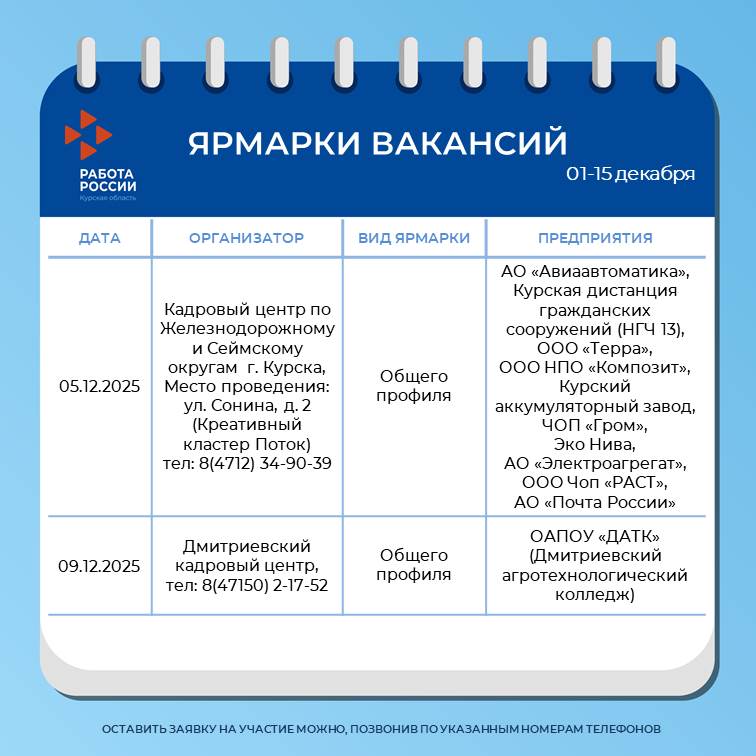 РАБОТА РОССИИ
Курская область

ЯРМАРКИ ВАКАНСИЙ
01-15 декабря

| ДАТА | ОРГАНИЗАТОР | ВИД ЯРМАРКИ | ПРЕДПРИЯТИЯ |
|---|---|---|---|
| 05.12.2025 | Кадровый центр по Железнодорожному и Сеймскому округам г. Курска, Место проведения: ул. Сонина, д. 2 (Креативный кластер Поток) тел: 8(4712) 34-90-39 | Общего профиля | АО «Авиаавтоматика», Курская дистанция гражданских сооружений (НГЧ 13), ООО «Терра», ООО НПО «Композит», Курский аккумуляторный завод, ЧОП «Гром», Эко Нива, АО «Электроагрегат», ООО Чоп «РАСТ», АО «Почта России» |
| 09.12.2025 | Дмитриевский кадровый центр, тел: 8(47150) 2-17-52 | Общего профиля | ОАПОУ «ДАТК» (Дмитриевский агротехнологический колледж) |

ОСТАВИТЬ ЗАЯВКУ НА УЧАСТИЕ МОЖНО, ПОЗВОНИВ ПО УКАЗАННЫМ НОМЕРАМ ТЕЛЕФОНОВ